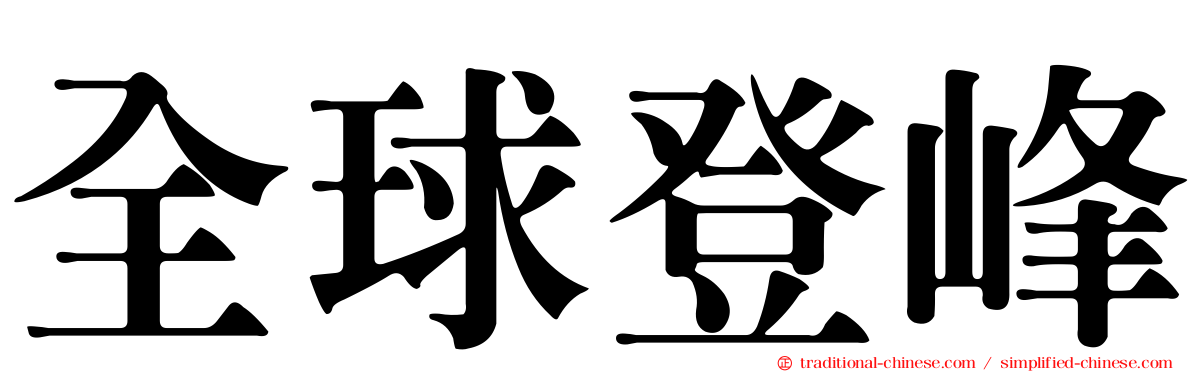 全球登峰

traditional-chinese.com / simplified-chinese.com